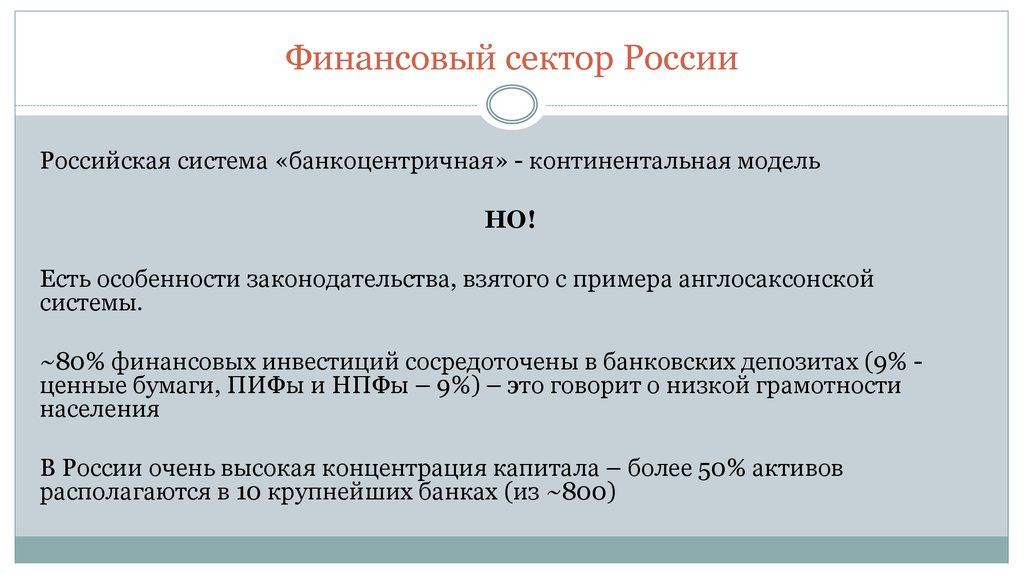 Финансовый сектор России

Российская система «банкоцентричная» - континентальная модель

НО!

Есть особенности законодательства, взятого с примера англосаксонской системы.

~80% финансовых инвестиций сосредоточены в банковских депозитах (9% - ценные бумаги, ПИФы и НПФы – 9%) – это говорит о низкой грамотности населения

В России очень высокая концентрация капитала – более 50% активов располагаются в 10 крупнейших банках (из ~800)